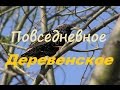 Повседневное
Деревенское